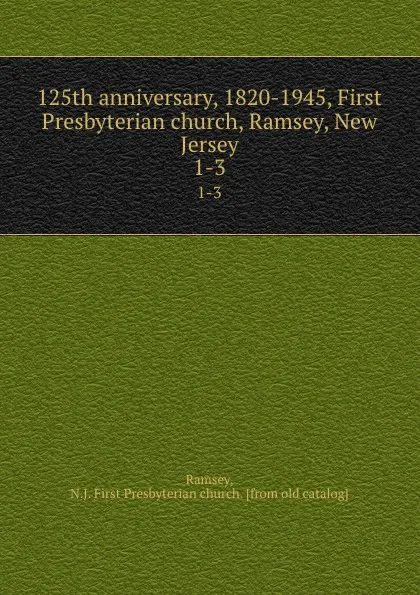 125th anniversary, 1820-1945, First Presbyterian church, Ramsey, New Jersey
1-3
1-3

Ramsey,
N.J. First Presbyterian church. [from old catalog]